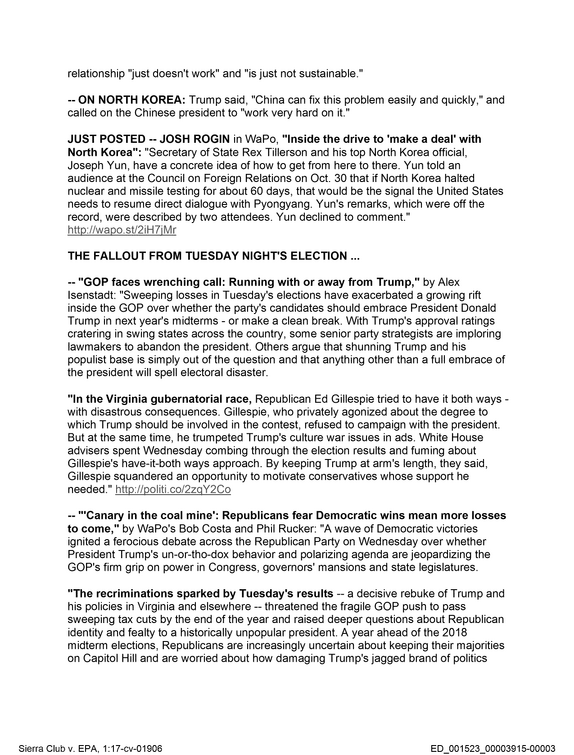 relationship "just doesn't work" and "is just not sustainable."

-- ON NORTH KOREA: Trump said, "China can fix this problem easily and quickly," and called on the Chinese president to "work very hard on it."

JUST POSTED -- JOSH ROGIN in WaPo, "Inside the drive to 'make a deal' with North Korea": "Secretary of State Rex Tillerson and his top North Korea official, Joseph Yun, have a concrete idea of how to get from here to there. Yun told an audience at the Council on Foreign Relations on Oct. 30 that if North Korea halted nuclear and missile testing for about 60 days, that would be the signal the United States needs to resume direct dialogue with Pyongyang. Yun's remarks, which were off the record, were described by two attendees. Yun declined to comment." http://wapo.st/2iH7jMr

THE FALLOUT FROM TUESDAY NIGHT'S ELECTION ...

-- "GOP faces wrenching call: Running with or away from Trump," by Alex Isenstadt: "Sweeping losses in Tuesday's elections have exacerbated a growing rift inside the GOP over whether the party's candidates should embrace President Donald Trump in next year's midterms - or make a clean break. With Trump's approval ratings cratering in swing states across the country, some senior party strategists are imploring lawmakers to abandon the president. Others argue that shunning Trump and his populist base is simply out of the question and that anything other than a full embrace of the president will spell electoral disaster.

"In the Virginia gubernatorial race, Republican Ed Gillespie tried to have it both ways - with disastrous consequences. Gillespie, who privately agonized about the degree to which Trump should be involved in the contest, refused to campaign with the president. But at the same time, he trumpeted Trump's culture war issues in ads. White House advisers spent Wednesday combing through the election results and fuming about Gillespie's have-it-both ways approach. By keeping Trump at arm's length, they said, Gillespie squandered an opportunity to motivate conservatives whose support he needed." http://politi.co/2zqY2Co

-- "'Canary in the coal mine': Republicans fear Democratic wins mean more losses to come," by WaPo's Bob Costa and Phil Rucker: "A wave of Democratic victories ignited a ferocious debate across the Republican Party on Wednesday over whether President Trump's un-or-tho-dox behavior and polarizing agenda are jeopardizing the GOP's firm grip on power in Congress, governors' mansions and state legislatures.

"The recriminations sparked by Tuesday's results -- a decisive rebuke of Trump and his policies in Virginia and elsewhere -- threatened the fragile GOP push to pass sweeping tax cuts by the end of the year and raised deeper questions about Republican identity and fealty to a historically unpopular president. A year ahead of the 2018 midterm elections, Republicans are increasingly uncertain about keeping their majorities on Capitol Hill and are worried about how damaging Trump's jagged brand of politics

Sierra Club v. EPA, 1:17-cv-01906 ED_001523_00003915-00003